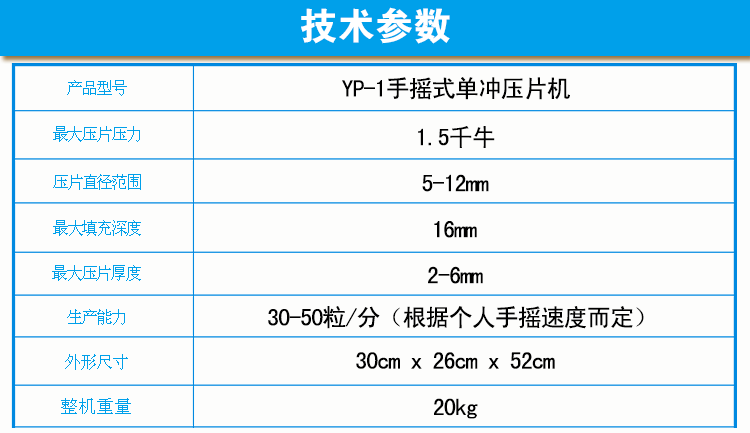 技术参数

| 产品型号 | YP-1手摇式单冲压片机 |
|---|---|
| 最大压片压力 | 1.5千牛 |
| 压片直径范围 | 5-12㎜ |
| 最大填充深度 | 16㎜ |
| 最大压片厚度 | 2-6㎜ |
| 生产能力 | 30-50粒/分（根据个人手摇速度而定） |
| 外形尺寸 | 30cm x 26cm x 52cm |
| 整机重量 | 20kg |